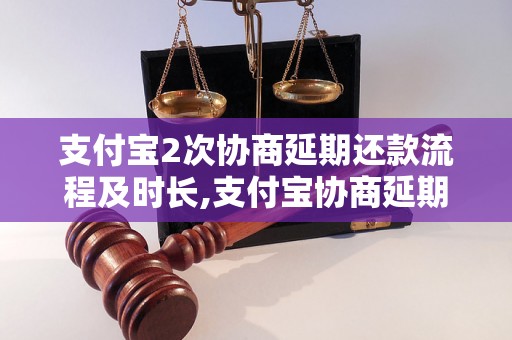 支付宝2次协商延期还款流程及时长,支付宝协商延期